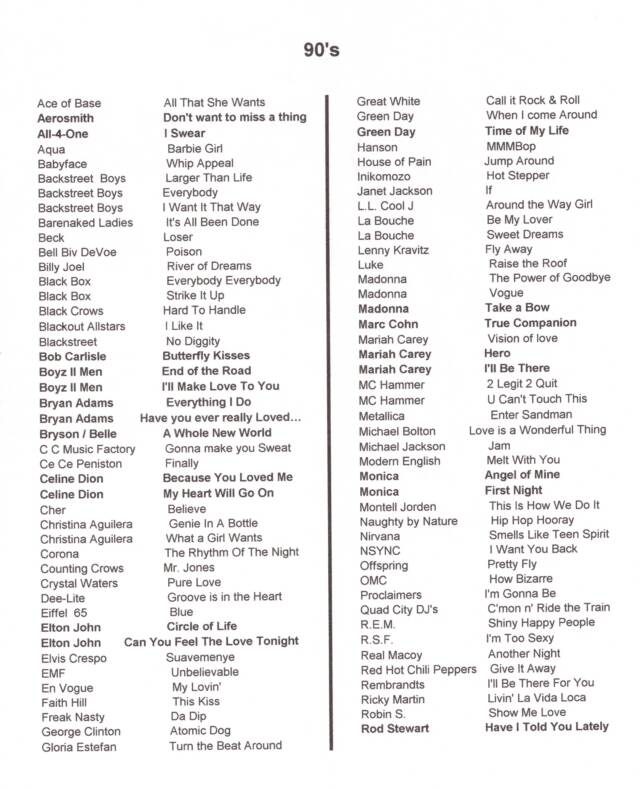 90's

| | |
|---|---|
| Ace of Base | All That She Wants |
| Aerosmith | Don't want to miss a thing |
| All-4-One | I Swear |
| Aqua | Barbie Girl |
| Babyface | Whip Appeal |
| Backstreet Boys | Larger Than Life |
| Backstreet Boys | Everybody |
| Backstreet Boys | I Want It That Way |
| Barenaked Ladies | It's All Been Done |
| Beck | Loser |
| Bell Biv DeVoe | Poison |
| Billy Joel | River of Dreams |
| Black Box | Everybody Everybody |
| Black Box | Strike It Up |
| Black Crows | Hard To Handle |
| Blackout Allstars | I Like It |
| Blackstreet | No Diggity |
| Bob Carlisle | Butterfly Kisses |
| Boyz II Men | End of the Road |
| Boyz II Men | I'll Make Love To You |
| Bryan Adams | Everything I Do |
| Bryan Adams | Have you ever really Loved... |
| Bryson / Belle | A Whole New World |
| C C Music Factory | Gonna make you Sweat |
| Ce Ce Peniston | Finally |
| Celine Dion | Because You Loved Me |
| Celine Dion | My Heart Will Go On |
| Cher | Believe |
| Christina Aguilera | Genie In A Bottle |
| Christina Aguilera | What a Girl Wants |
| Corona | The Rhythm Of The Night |
| Counting Crows | Mr. Jones |
| Crystal Waters | Pure Love |
| Dee-Lite | Groove is in the Heart |
| Eiffel 65 | Blue |
| Elton John | Circle of Life |
| Elton John | Can You Feel The Love Tonight |
| Elvis Crespo | Suavemenye |
| EMF | Unbelievable |
| En Vogue | My Lovin' |
| Faith Hill | This Kiss |
| Freak Nasty | Da Dip |
| George Clinton | Atomic Dog |
| Gloria Estefan | Turn the Beat Around |

| | |
|---|---|
| Great White | Call it Rock & Roll |
| Green Day | When I come Around |
| Green Day | Time of My Life |
| Hanson | MMMBop |
| House of Pain | Jump Around |
| Inikomozo | Hot Stepper |
| Janet Jackson | If |
| L.L. Cool J | Around the Way Girl |
| La Bouche | Be My Lover |
| La Bouche | Sweet Dreams |
| Lenny Kravitz | Fly Away |
| Luke | Raise the Roof |
| Madonna | The Power of Goodbye |
| Madonna | Vogue |
| Madonna | Take a Bow |
| Marc Cohn | True Companion |
| Mariah Carey | Vision of love |
| Mariah Carey | Hero |
| Mariah Carey | I'll Be There |
| MC Hammer | 2 Legit 2 Quit |
| MC Hammer | U Can't Touch This |
| Metallica | Enter Sandman |
| Michael Bolton | Love is a Wonderful Thing |
| Michael Jackson | Jam |
| Modern English | Melt With You |
| Monica | Angel of Mine |
| Monica | First Night |
| Montell Jorden | This Is How We Do It |
| Naughty by Nature | Hip Hop Hooray |
| Nirvana | Smells Like Teen Spirit |
| NSYNC | I Want You Back |
| Offspring | Pretty Fly |
| OMC | How Bizarre |
| Proclaimers | I'm Gonna Be |
| Quad City DJ's | C'mon n' Ride the Train |
| R.E.M. | Shiny Happy People |
| R.S.F. | I'm Too Sexy |
| Real Macoy | Another Night |
| Red Hot Chili Peppers | Give It Away |
| Rembrandts | I'll Be There For You |
| Ricky Martin | Livin' La Vida Loca |
| Robin S. | Show Me Love |
| Rod Stewart | Have I Told You Lately |